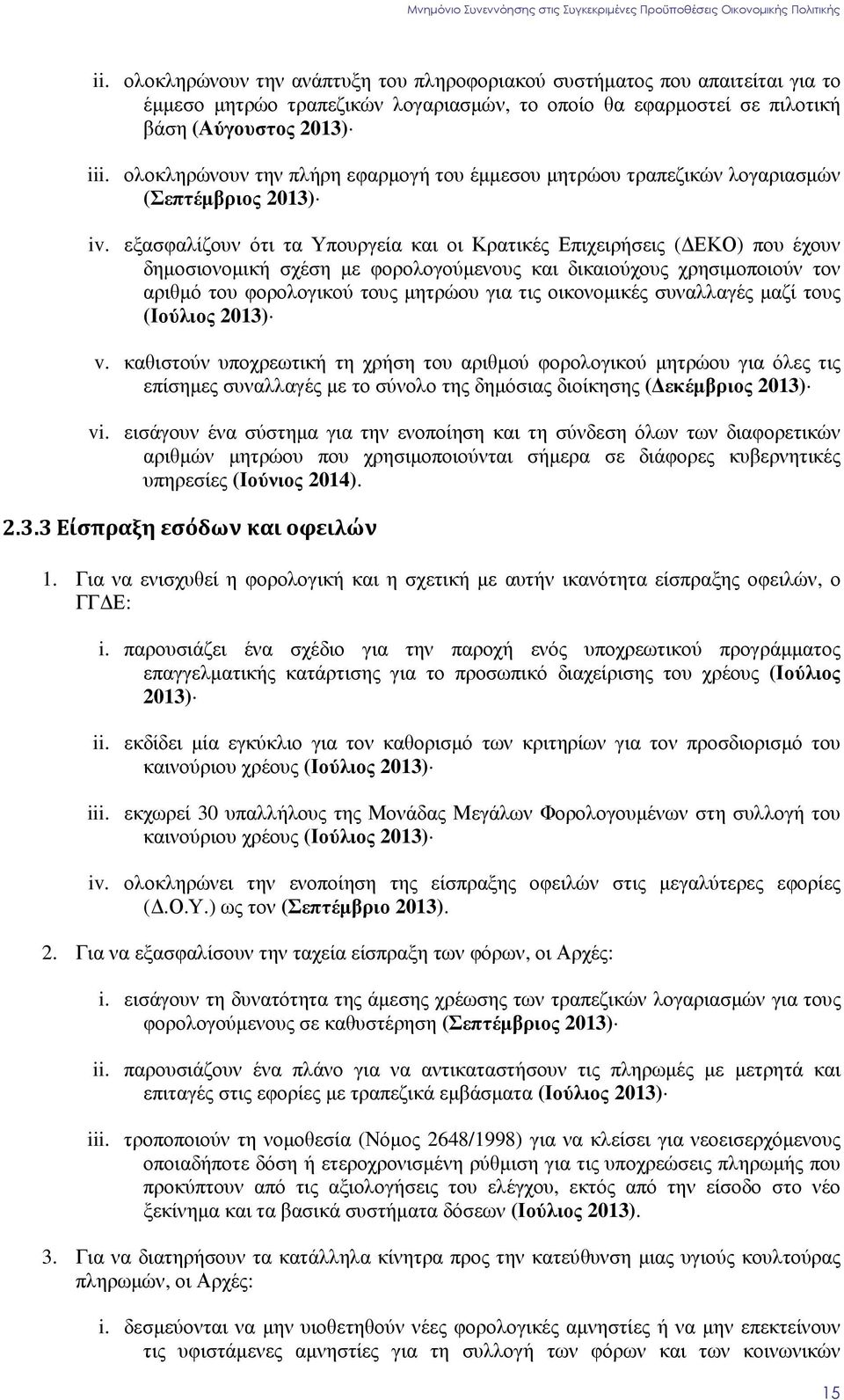 Μνημόνιο Συνεννόησης στις Συγκεκριμένες Προϋποθέσεις Οικονομικής Πολιτικής

ii. ολοκληρώνουν την ανάπτυξη του πληροφοριακού συστήματος που απαιτείται για το έμμεσο μητρώο τραπεζικών λογαριασμών, το οποίο θα εφαρμοστεί σε πιλοτική βάση (Αύγουστος 2013)·

iii. ολοκληρώνουν την πλήρη εφαρμογή του έμμεσου μητρώου τραπεζικών λογαριασμών (Σεπτέμβριος 2013)·

iv. εξασφαλίζουν ότι τα Υπουργεία και οι Κρατικές Επιχειρήσεις (ΔΕΚΟ) που έχουν δημοσιονομική σχέση με φορολογούμενους και δικαιούχους χρησιμοποιούν τον αριθμό του φορολογικού τους μητρώου για τις οικονομικές συναλλαγές μαζί τους (Ιούλιος 2013)·

v. καθιστούν υποχρεωτική τη χρήση του αριθμού φορολογικού μητρώου για όλες τις επίσημες συναλλαγές με το σύνολο της δημόσιας διοίκησης (Δεκέμβριος 2013)·

vi. εισάγουν ένα σύστημα για την ενοποίηση και τη σύνδεση όλων των διαφορετικών αριθμών μητρώου που χρησιμοποιούνται σήμερα σε διάφορες κυβερνητικές υπηρεσίες (Ιούνιος 2014).

2.3.3 Είσπραξη εσόδων και οφειλών

1. Για να ενισχυθεί η φορολογική και η σχετική με αυτήν ικανότητα είσπραξης οφειλών, ο ΓΓΔΕ:

i. παρουσιάζει ένα σχέδιο για την παροχή ενός υποχρεωτικού προγράμματος επαγγελματικής κατάρτισης για το προσωπικό διαχείρισης του χρέους (Ιούλιος 2013)·

ii. εκδίδει μία εγκύκλιο για τον καθορισμό των κριτηρίων για τον προσδιορισμό του καινούριου χρέους (Ιούλιος 2013)·

iii. εκχωρεί 30 υπαλλήλους της Μονάδας Μεγάλων Φορολογουμένων στη συλλογή του καινούριου χρέους (Ιούλιος 2013)·

iv. ολοκληρώνει την ενοποίηση της είσπραξης οφειλών στις μεγαλύτερες εφορίες (Δ.Ο.Υ.) ως τον (Σεπτέμβριο 2013).

2. Για να εξασφαλίσουν την ταχεία είσπραξη των φόρων, οι Αρχές:

i. εισάγουν τη δυνατότητα της άμεσης χρέωσης των τραπεζικών λογαριασμών για τους φορολογούμενους σε καθυστέρηση (Σεπτέμβριος 2013)·

ii. παρουσιάζουν ένα πλάνο για να αντικαταστήσουν τις πληρωμές με μετρητά και επιταγές στις εφορίες με τραπεζικά εμβάσματα (Ιούλιος 2013)·

iii. τροποποιούν τη νομοθεσία (Νόμος 2648/1998) για να κλείσει για νεοεισερχόμενους οποιαδήποτε δόση ή ετεροχρονισμένη ρύθμιση για τις υποχρεώσεις πληρωμής που προκύπτουν από τις αξιολογήσεις του ελέγχου, εκτός από την είσοδο στο νέο ξεκίνημα και τα βασικά συστήματα δόσεων (Ιούλιος 2013).

3. Για να διατηρήσουν τα κατάλληλα κίνητρα προς την κατεύθυνση μιας υγιούς κουλτούρας πληρωμών, οι Αρχές:

i. δεσμεύονται να μην υιοθετήσουν νέες φορολογικές αμνηστίες ή να μην επεκτείνουν τις υφιστάμενες αμνηστίες για τη συλλογή των φόρων και των κοινωνικών

15